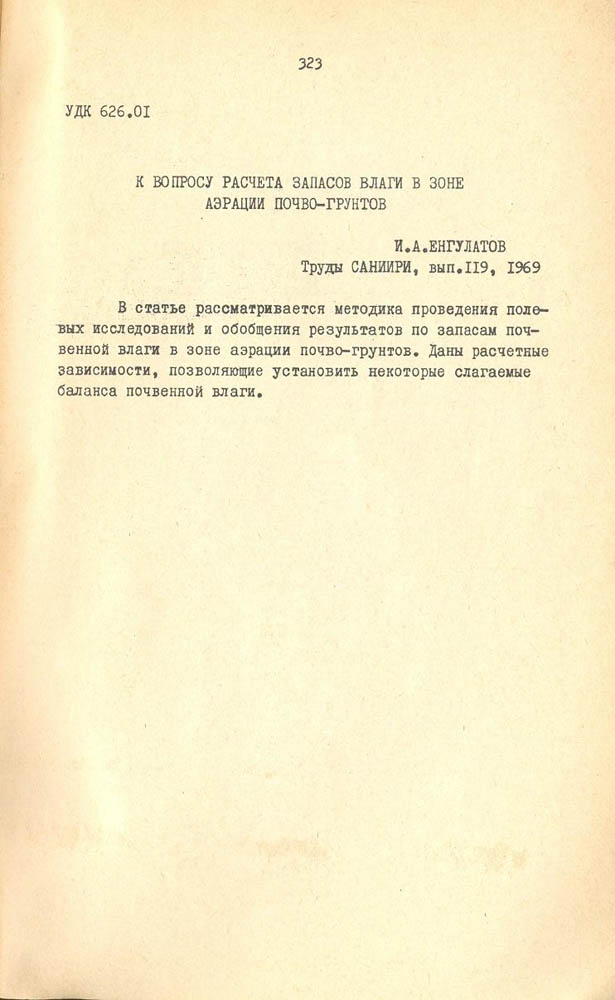 323

УДК 626.01

К ВОПРОСУ РАСЧЕТА ЗАПАСОВ ВЛАГИ В ЗОНЕ АЭРАЦИИ ПОЧВО-ГРУНТОВ

И.А.ЕНГУЛАТОВ
Труды САНИИРИ, вып.119, 1969

В статье рассматривается методика проведения полевых исследований и обобщения результатов по запасам почвенной влаги в зоне аэрации почво-грунтов. Даны расчетные зависимости, позволяющие установить некоторые слагаемые баланса почвенной влаги.